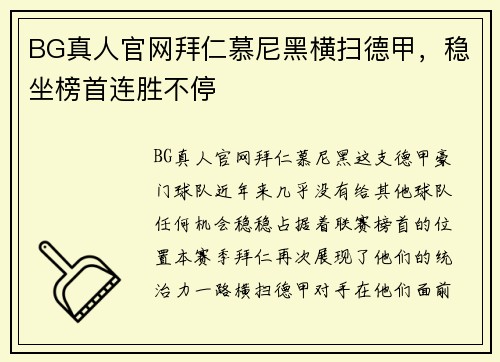 BG真人官网拜仁慕尼黑横扫德甲，稳坐榜首连胜不停

BG真人官网拜仁慕尼黑这支德甲豪门球队近年来几乎没有给其他球队任何机会稳稳占据着联赛榜首的位置本赛季拜仁再次展现了他们的统治力一路横扫德甲对手在他们面前